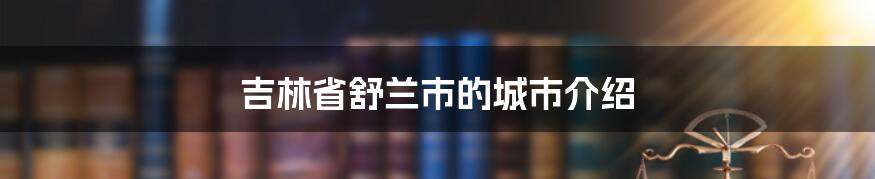 吉林省舒兰市的城市介绍